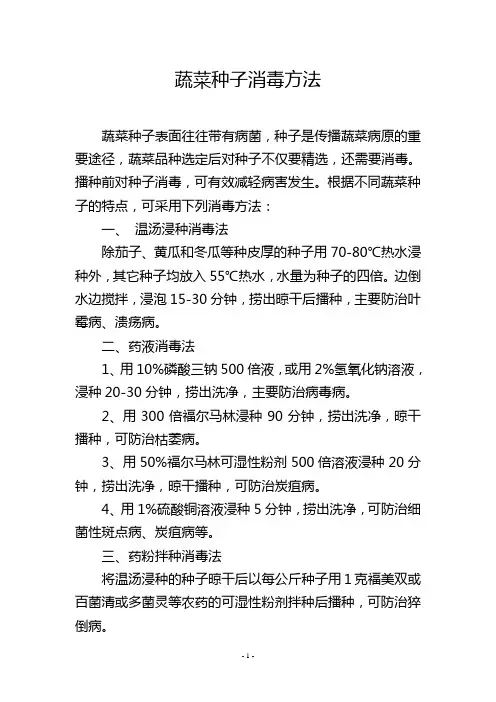 蔬菜种子消毒方法

蔬菜种子表面往往带有病菌，种子是传播蔬菜病原的重要途径，蔬菜品种选定后对种子不仅要精选，还需要消毒。播种前对种子消毒，可有效减轻病害发生。根据不同蔬菜种子的特点，可采用下列消毒方法：

一、 温汤浸种消毒法

除茄子、黄瓜和冬瓜等种皮厚的种子用 70-80℃热水浸种外，其它种子均放入 55℃热水，水量为种子的四倍。边倒水边搅拌，浸泡 15-30 分钟，捞出晾干后播种，主要防治叶霉病、溃疡病。

二、药液消毒法

1、用 10%磷酸三钠 500 倍液，或用 2%氢氧化钠溶液，浸种 20-30 分钟，捞出洗净，主要防治病毒病。

2、用 300 倍福尔马林浸种 90 分钟，捞出洗净，晾干播种，可防治枯萎病。

3、用 50%福尔马林可湿性粉剂 500 倍溶液浸种 20 分钟，捞出洗净，晾干播种，可防治炭疽病。

4、用 1%硫酸铜溶液浸种 5 分钟，捞出洗净，可防治细菌性斑点病、炭疽病等。

三、药粉拌种消毒法

将温汤浸种的种子晾干后以每公斤种子用 1 克福美双或百菌清或多菌灵等农药的可湿性粉剂拌种后播种，可防治猝倒病。

- 1 -